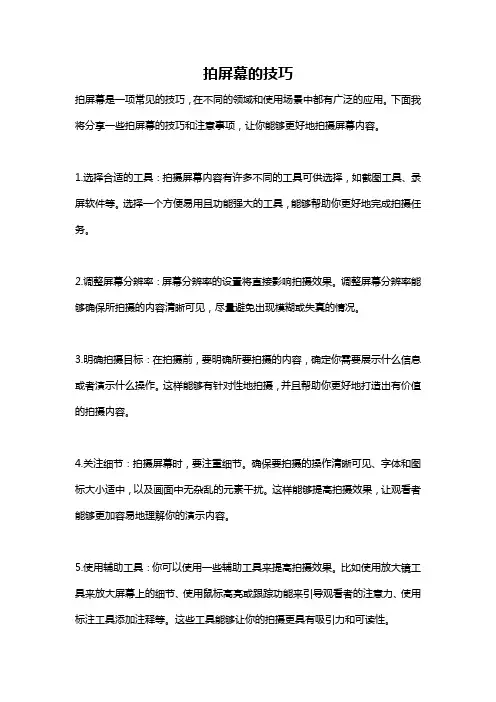 拍屏幕的技巧

拍屏幕是一项常见的技巧，在不同的领域和使用场景中都有广泛的应用。下面我将分享一些拍屏幕的技巧和注意事项，让你能够更好地拍摄屏幕内容。

1.选择合适的工具：拍摄屏幕内容有许多不同的工具可供选择，如截图工具、录屏软件等。选择一个方便易用且功能强大的工具，能够帮助你更好地完成拍摄任务。

2.调整屏幕分辨率：屏幕分辨率的设置将直接影响拍摄效果。调整屏幕分辨率能够确保所拍摄的内容清晰可见，尽量避免出现模糊或失真的情况。

3.明确拍摄目标：在拍摄前，要明确所要拍摄的内容，确定你需要展示什么信息或者演示什么操作。这样能够有针对性地拍摄，并且帮助你更好地打造出有价值的拍摄内容。

4.关注细节：拍摄屏幕时，要注重细节。确保要拍摄的操作清晰可见、字体和图标大小适中，以及画面中无杂乱的元素干扰。这样能够提高拍摄效果，让观看者能够更加容易地理解你的演示内容。

5.使用辅助工具：你可以使用一些辅助工具来提高拍摄效果。比如使用放大镜工具来放大屏幕上的细节、使用鼠标高亮或跟踪功能来引导观看者的注意力、使用标注工具添加注释等。这些工具能够让你的拍摄更具有吸引力和可读性。